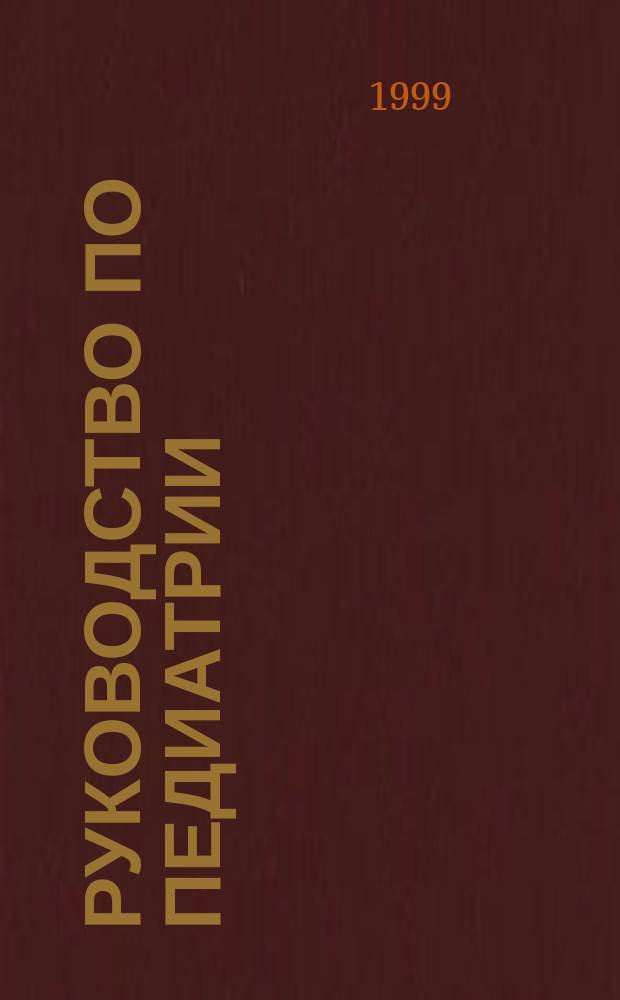 1999

РУКОВОДСТВО ПО ПЕДИАТРИИ